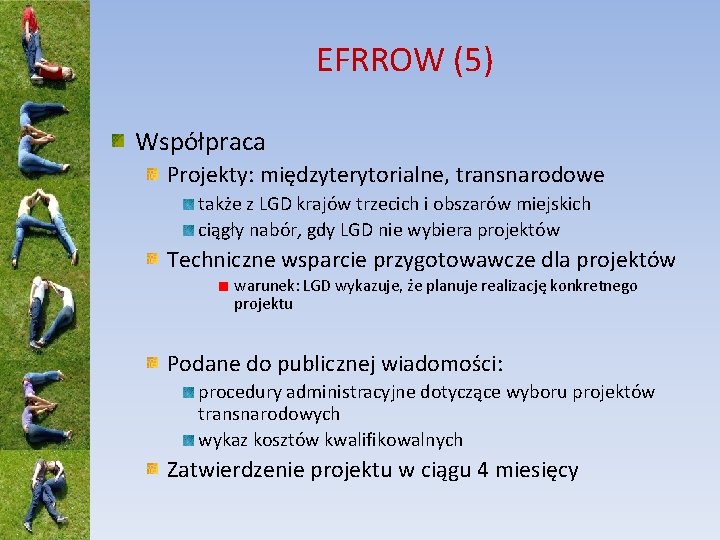 EFRROW (5)

Współpraca

Projekty: międzyterytorialne, transnarodowe

także z LGD krajów trzecich i obszarów miejskich

ciągły nabór, gdy LGD nie wybiera projektów

Techniczne wsparcie przygotowawcze dla projektów

warunek: LGD wykazuje, że planuje realizację konkretnego projektu

Podane do publicznej wiadomości:

procedury administracyjne dotyczące wyboru projektów transnarodowych

wykaz kosztów kwalifikowalnych

Zatwierdzenie projektu w ciągu 4 miesięcy